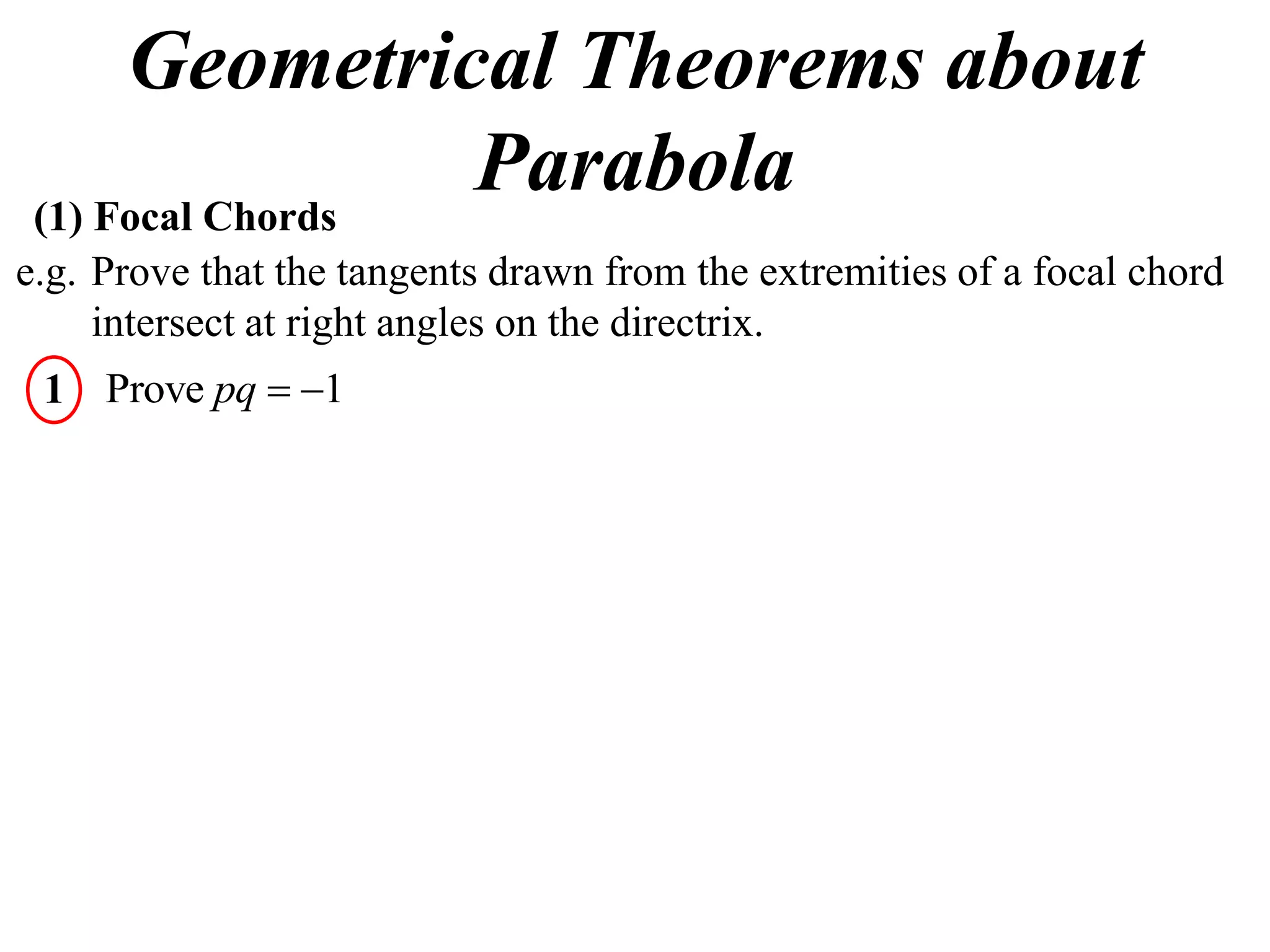 Geometrical Theorems about Parabola

(1) Focal Chords

e.g. Prove that the tangents drawn from the extremities of a focal chord intersect at right angles on the directrix.

1 Prove $pq = -1$